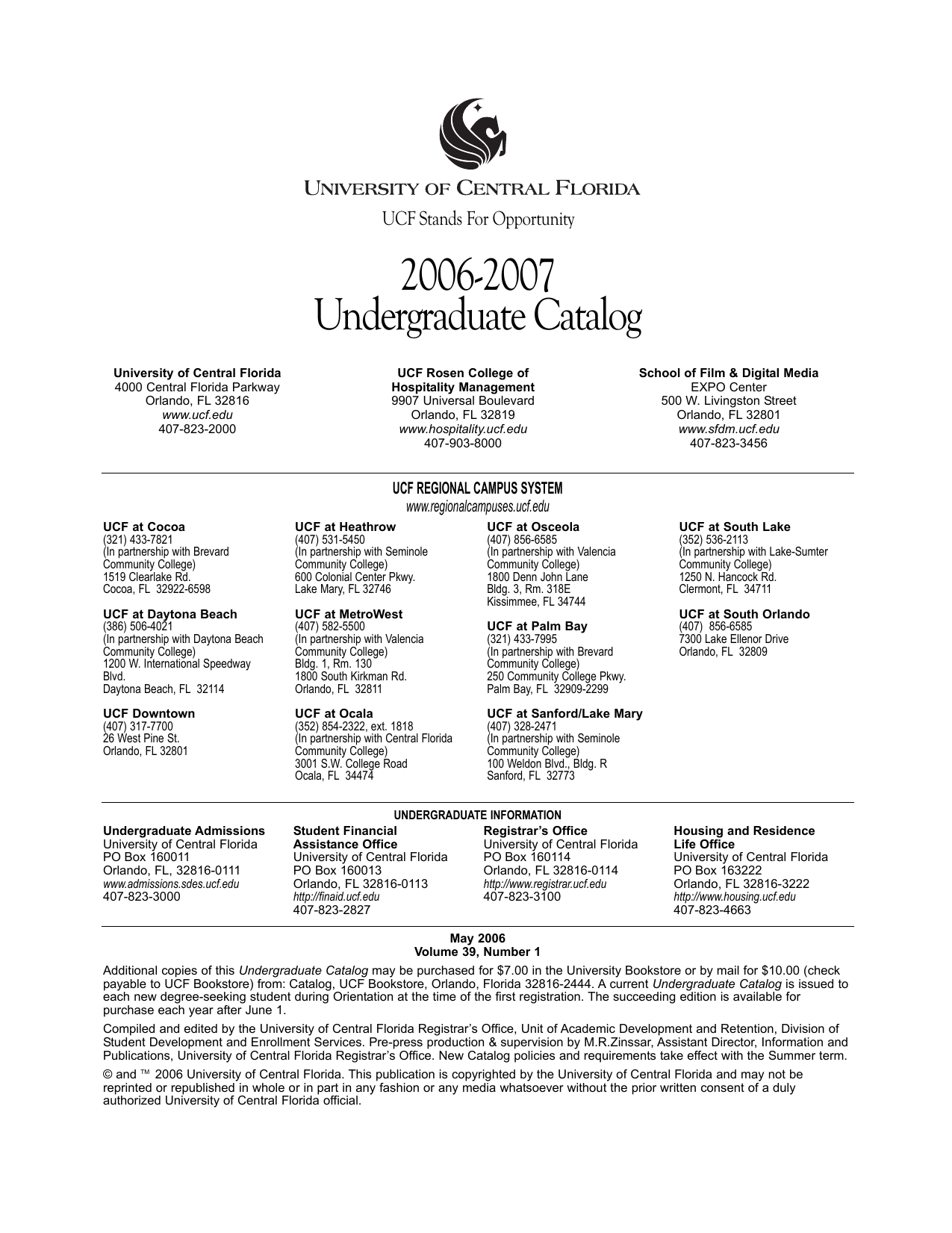 UNIVERSITY OF CENTRAL FLORIDA

UCF Stands For Opportunity

2006-2007
Undergraduate Catalog

University of Central Florida
4000 Central Florida Parkway
Orlando, FL 32816
www.ucf.edu
407-823-2000

UCF Rosen College of Hospitality Management
9907 Universal Boulevard
Orlando, FL 32819
www.hospitality.ucf.edu
407-903-8000

School of Film & Digital Media
EXPO Center
500 W. Livingston Street
Orlando, FL 32801
www.sfdm.ucf.edu
407-823-3456

UCF REGIONAL CAMPUS SYSTEM
www.regionalcampuses.ucf.edu

UCF at Cocoa
(321) 433-7821
(In partnership with Brevard Community College)
1519 Clearlake Rd.
Cocoa, FL 32922-6598

UCF at Daytona Beach
(386) 506-4021
(In partnership with Daytona Beach Community College)
1200 W. International Speedway Blvd.
Daytona Beach, FL 32114

UCF Downtown
(407) 317-7700
26 West Pine St.
Orlando, FL 32801

UCF at Heathrow
(407) 531-5450
(In partnership with Seminole Community College)
600 Colonial Center Pkwy.
Lake Mary, FL 32746

UCF at MetroWest
(407) 582-5500
(In partnership with Valencia Community College)
Bldg. 1, Rm. 130
1800 South Kirkman Rd.
Orlando, FL 32811

UCF at Ocala
(352) 854-2322, ext. 1818
(In partnership with Central Florida Community College)
3001 S.W. College Road
Ocala, FL 34474

UCF at Osceola
(407) 856-6585
(In partnership with Valencia Community College)
1800 Denn John Lane
Bldg. 3, Rm. 318E
Kissimmee, FL 34744

UCF at Palm Bay
(321) 433-7995
(In partnership with Brevard Community College)
250 Community College Pkwy.
Palm Bay, FL 32909-2299

UCF at Sanford/Lake Mary
(407) 328-2471
(In partnership with Seminole Community College)
100 Weldon Blvd., Bldg. R
Sanford, FL 32773

UCF at South Lake
(352) 536-2113
(In partnership with Lake-Sumter Community College)
1250 N. Hancock Rd.
Clermont, FL 34711

UCF at South Orlando
(407) 856-6585
7300 Lake Ellenor Drive
Orlando, FL 32809

UNDERGRADUATE INFORMATION

Undergraduate Admissions
University of Central Florida
PO Box 160011
Orlando, FL, 32816-0111
www.admissions.sdes.ucf.edu
407-823-3000

Student Financial Assistance Office
University of Central Florida
PO Box 160013
Orlando, FL 32816-0113
http://finaid.ucf.edu
407-823-2827

Registrar's Office
University of Central Florida
PO Box 160114
Orlando, FL 32816-0114
http://www.registrar.ucf.edu
407-823-3100

Housing and Residence Life Office
University of Central Florida
PO Box 163222
Orlando, FL 32816-3222
http://www.housing.ucf.edu
407-823-4663

May 2006
Volume 39, Number 1

Additional copies of this Undergraduate Catalog may be purchased for $7.00 in the University Bookstore or by mail for $10.00 (check payable to UCF Bookstore) from: Catalog, UCF Bookstore, Orlando, Florida 32816-2444. A current Undergraduate Catalog is issued to each new degree-seeking student during Orientation at the time of the first registration. The succeeding edition is available for purchase each year after June 1.

Compiled and edited by the University of Central Florida Registrar's Office, Unit of Academic Development and Retention, Division of Student Development and Enrollment Services. Pre-press production & supervision by M.R.Zinssar, Assistant Director, Information and Publications, University of Central Florida Registrar's Office. New Catalog policies and requirements take effect with the Summer term.

© and ™ 2006 University of Central Florida. This publication is copyrighted by the University of Central Florida and may not be reprinted or republished in whole or in part in any fashion or any media whatsoever without the prior written consent of a duly authorized University of Central Florida official.